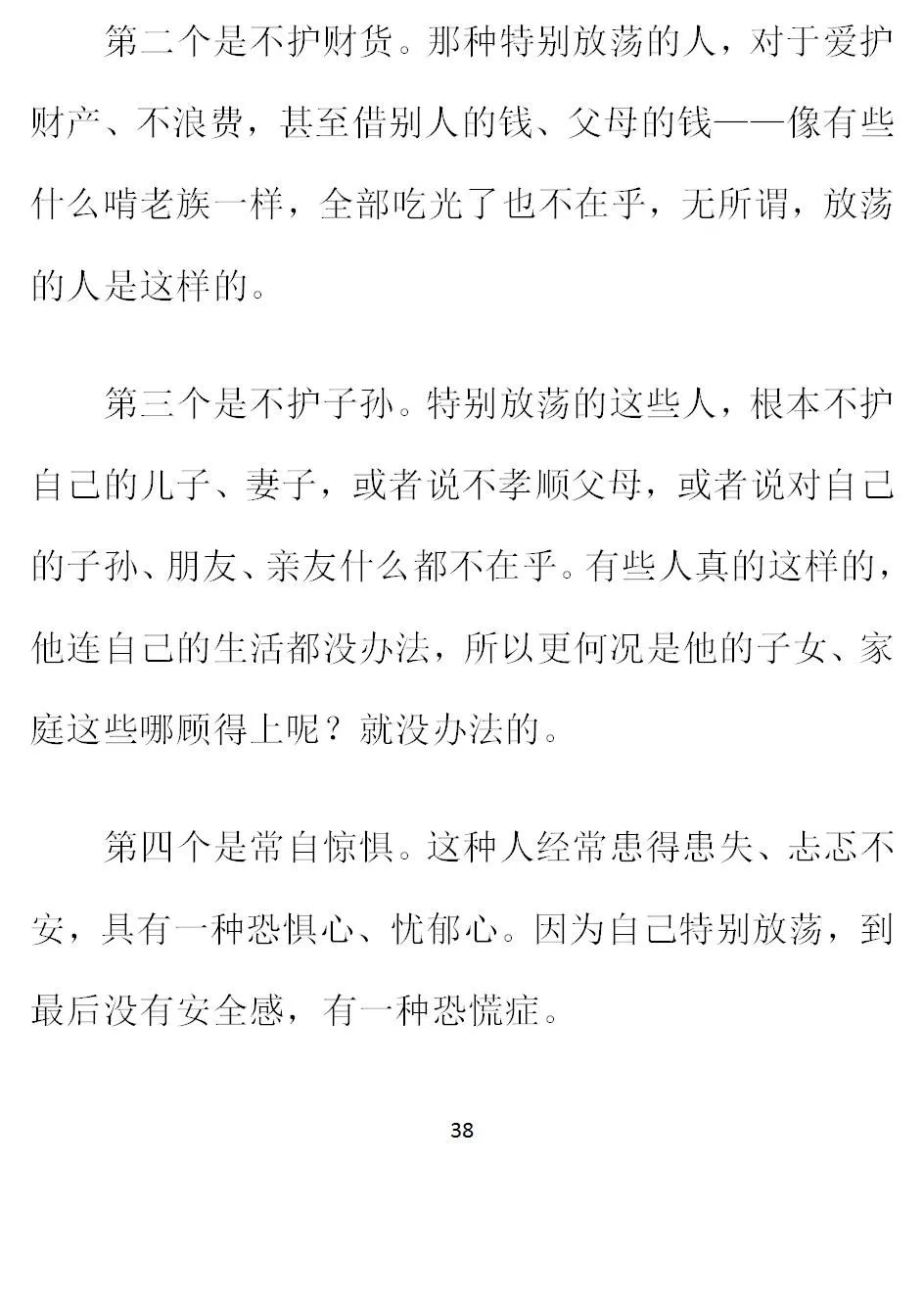 第二个是不护财货。那种特别放荡的人，对于爱护财产、不浪费，甚至借别人的钱、父母的钱——像有些什么啃老族一样，全部吃光了也不在乎，无所谓，放荡的人是这样的。

第三个是不护子孙。特别放荡的这些人，根本不护自己的儿子、妻子，或者说不孝顺父母，或者说对自己的子孙、朋友、亲友什么都不在乎。有些人真的这样的，他连自己的生活都没办法，所以更何况是他的子女、家庭这些哪顾得上呢？就没办法的。

第四个是常自惊惧。这种人经常患得患失、忐忑不安，具有一种恐惧心、忧郁心。因为自己特别放荡，到最后没有安全感，有一种恐慌症。

38